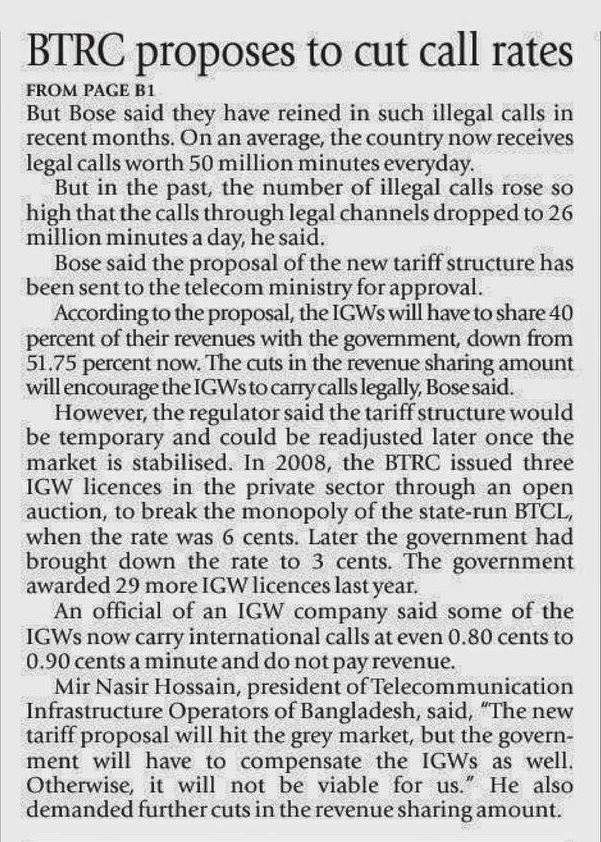 BTRC proposes to cut call rates

FROM PAGE B1

But Bose said they have reined in such illegal calls in recent months. On an average, the country now receives legal calls worth 50 million minutes everyday.

But in the past, the number of illegal calls rose so high that the calls through legal channels dropped to 26 million minutes a day, he said.

Bose said the proposal of the new tariff structure has been sent to the telecom ministry for approval.

According to the proposal, the IGWs will have to share 40 percent of their revenues with the government, down from 51.75 percent now. The cuts in the revenue sharing amount will encourage the IGWs to carry calls legally, Bose said.

However, the regulator said the tariff structure would be temporary and could be readjusted later once the market is stabilised. In 2008, the BTRC issued three IGW licences in the private sector through an open auction, to break the monopoly of the state-run BTCL, when the rate was 6 cents. Later the government had brought down the rate to 3 cents. The government awarded 29 more IGW licences last year.

An official of an IGW company said some of the IGWs now carry international calls at even 0.80 cents to 0.90 cents a minute and do not pay revenue.

Mir Nasir Hossain, president of Telecommunication Infrastructure Operators of Bangladesh, said, "The new tariff proposal will hit the grey market, but the government will have to compensate the IGWs as well. Otherwise, it will not be viable for us." He also demanded further cuts in the revenue sharing amount.